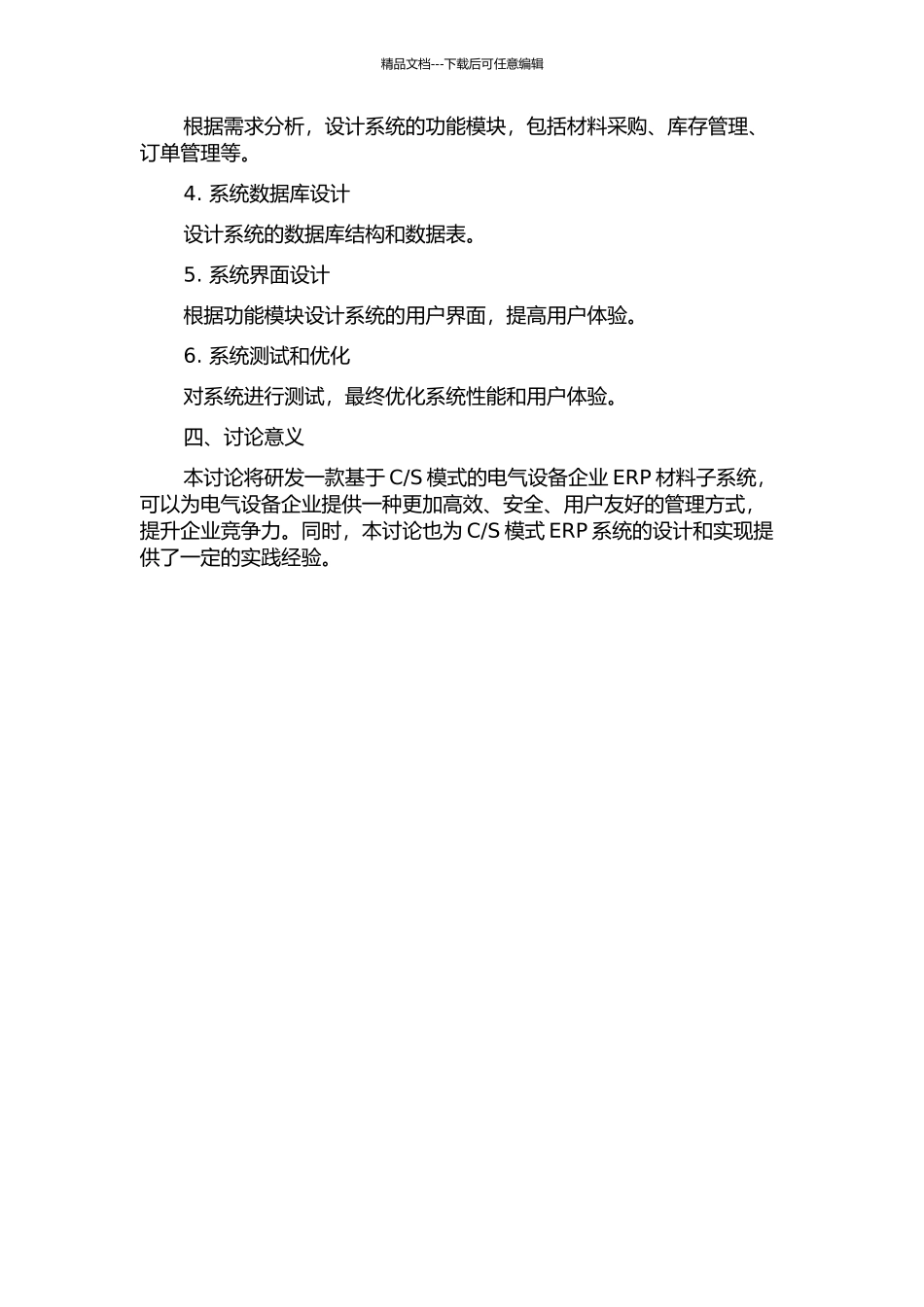 精品文档---下载后可任意编辑

根据需求分析，设计系统的功能模块，包括材料采购、库存管理、订单管理等。

4. 系统数据库设计

设计系统的数据库结构和数据表。

5. 系统界面设计

根据功能模块设计系统的用户界面，提高用户体验。

6. 系统测试和优化

对系统进行测试，最终优化系统性能和用户体验。

四、讨论意义

本讨论将研发一款基于 C/S 模式的电气设备企业 ERP 材料子系统，可以为电气设备企业提供一种更加高效、安全、用户友好的管理方式，提升企业竞争力。同时，本讨论也为 C/S 模式 ERP 系统的设计和实现提供了一定的实践经验。